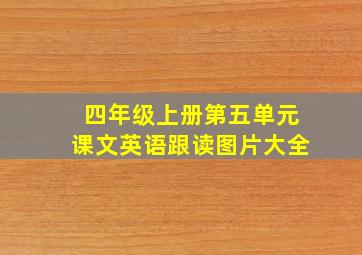 四年级上册第五单元
课文英语跟读图片大全